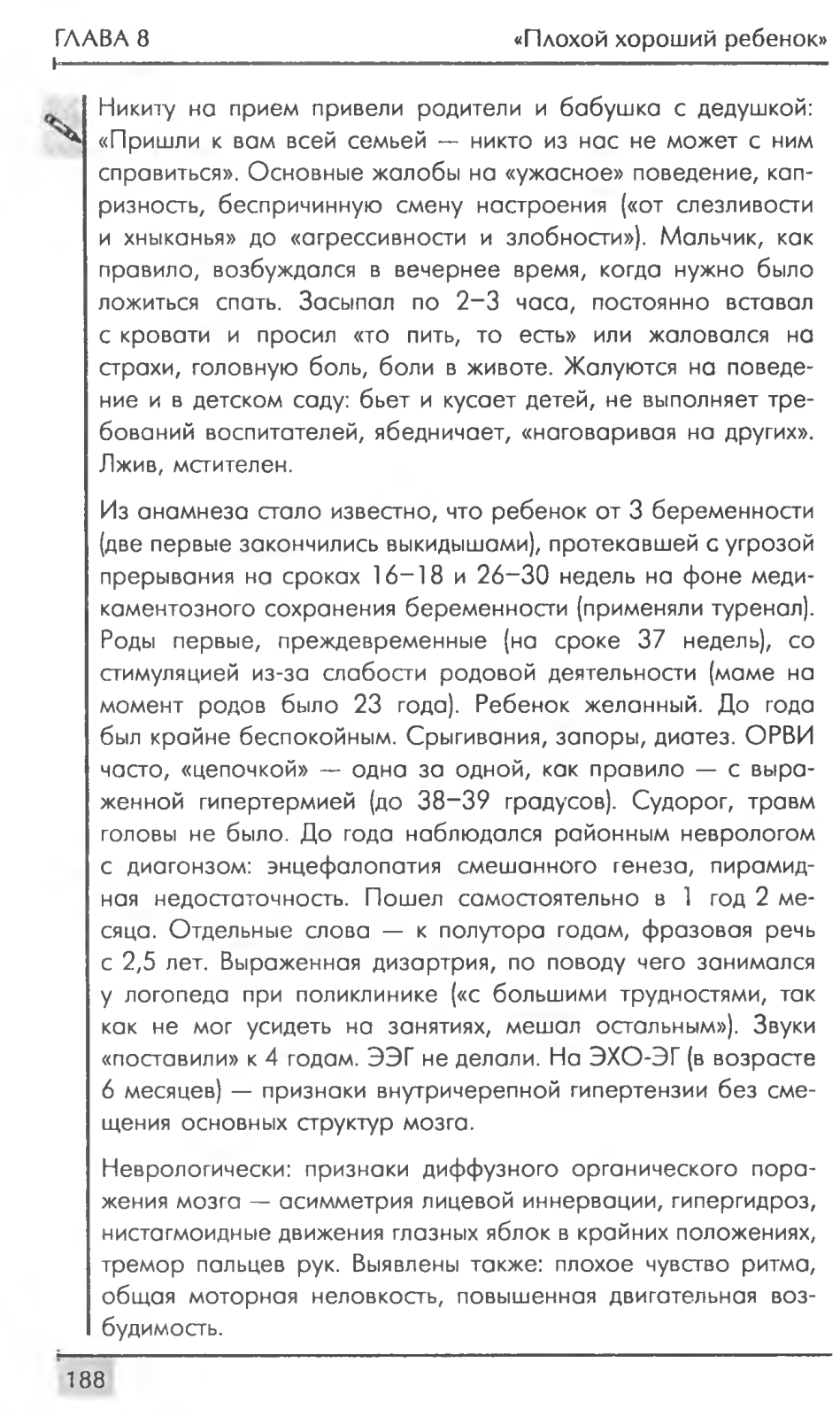 ГЛАВА 8

«Плохой хороший ребенок»

Никиту на прием привели родители и бабушка с дедушкой: «Пришли к вам всей семьей — никто из нас не может с ним справиться». Основные жалобы на «ужасное» поведение, капризность, беспричинную смену настроения («от слезливости и хныканья» до «агрессивности и злобности»). Мальчик, как правило, возбуждался в вечернее время, когда нужно было ложиться спать. Засыпал по 2–3 часа, постоянно вставал с кровати и просил «то пить, то есть» или жаловался на страхи, головную боль, боли в животе. Жалуются на поведение и в детском саду: бьет и кусает детей, не выполняет требований воспитателей, ябедничает, «наговаривая на других». Лжив, мстителен.

Из анамнеза стало известно, что ребенок от 3 беременности (две первые закончились выкидышами), протекавшей с угрозой прерывания на сроках 16–18 и 26–30 недель на фоне медикаментозного сохранения беременности (применяли туренал). Роды первые, преждевременные (на сроке 37 недель), со стимуляцией из-за слабости родовой деятельности (маме на момент родов было 23 года). Ребенок желанный. До года был крайне беспокойным. Срыгивания, запоры, диатез. ОРВИ часто, «цепочкой» — одна за одной, как правило — с выраженной гипертермией (до 38–39 градусов). Судорог, травм головы не было. До года наблюдался районным неврологом с диагонзом: энцефалопатия смешанного генеза, пирамидная недостаточность. Пошел самостоятельно в 1 год 2 месяца. Отдельные слова — к полутора годам, фразовая речь с 2,5 лет. Выраженная дизартрия, по поводу чего занимался у логопеда при поликлинике («с большими трудностями, так как не мог усидеть на занятиях, мешал остальным»). Звуки «поставили» к 4 годам. ЭЭГ не делали. На ЭХО-ЭГ (в возрасте 6 месяцев) — признаки внутричерепной гипертензии без смещения основных структур мозга.

Неврологически: признаки диффузного органического поражения мозга — асимметрия лицевой иннервации, гипергидроз, нистагмоидные движения глазных яблок в крайних положениях, тремор пальцев рук. Выявлены также: плохое чувство ритма, общая моторная неловкость, повышенная двигательная возбудимость.

188